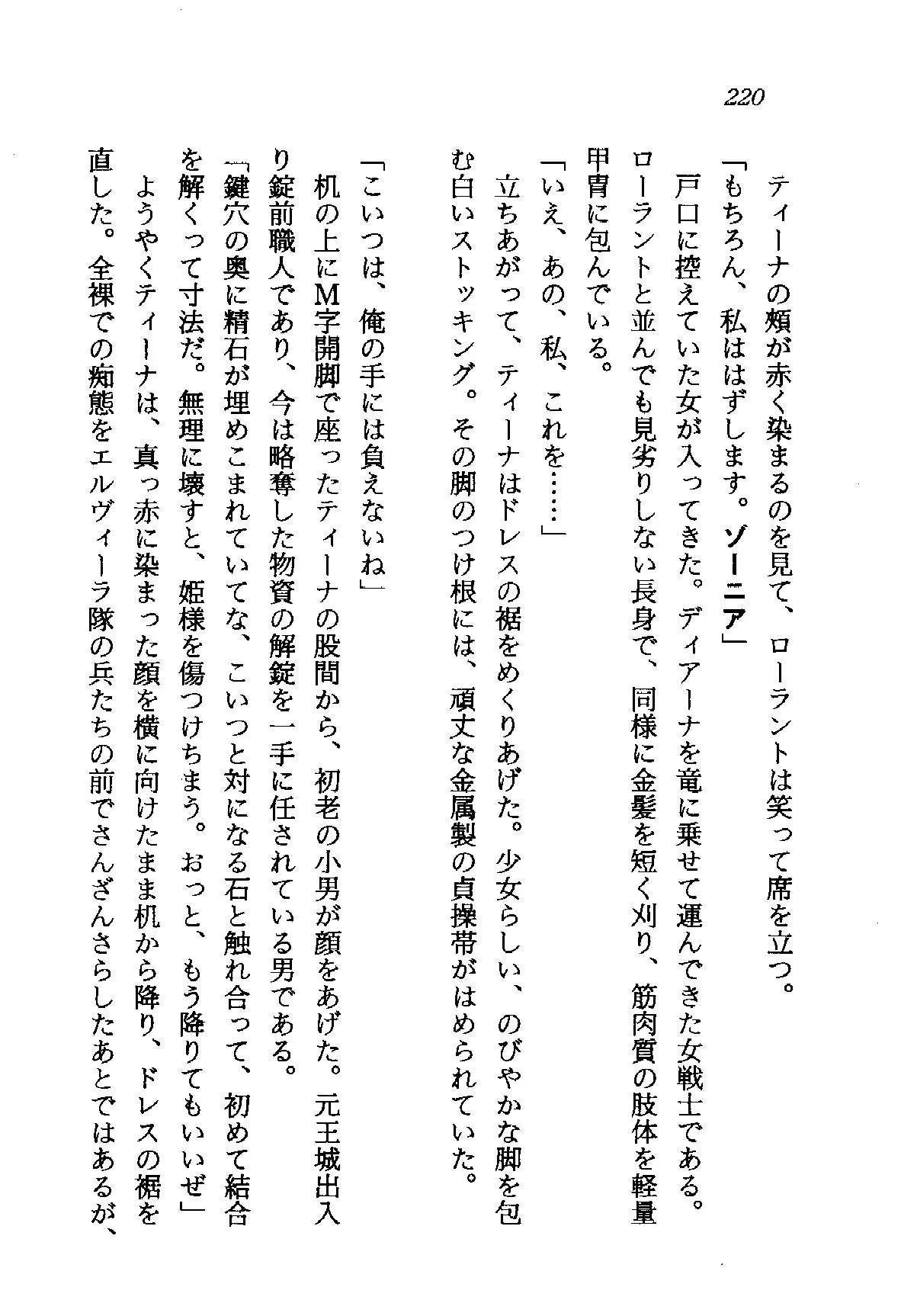 220

ティーナの頬が赤く染まるのを見て、ローラントは笑って席を立つ。

「もちろん、私ははずします。ゾーニア」

戸口に控えていた女が入ってきた。ディアーナを竜に乗せて運んできた女戦士である。ローラントと並んでも見劣りしない長身で、同様に金髪を短く刈り、筋肉質の肢体を軽量甲冑に包んでいる。

「いえ、あの、私、これを……」

立ちあがって、ティーナはドレスの裾をめくりあげた。少女らしい、のびやかな脚を包む白いストッキング。その脚のつけ根には、頑丈な金属製の貞操帯がはめられていた。

「こいつは、俺の手には負えないね」

机の上にM字開脚で座ったティーナの股間から、初老の小男が顔をあげた。元王城出入り錠前職人であり、今は略奪した物資の解錠を一手に任されている男である。

「鍵穴の奥に精石が埋めこまれていてな、こいつと対になる石と触れ合って、初めて結合を解くって寸法だ。無理に壊すと、姫様を傷つけちまう。おっと、もう降りてもいいぜ」

ようやくティーナは、真っ赤に染まった顔を横に向けたまま机から降り、ドレスの裾を直した。全裸での痴態をエルヴィーラ隊の兵たちの前でさんざんさらしたあとではあるが、